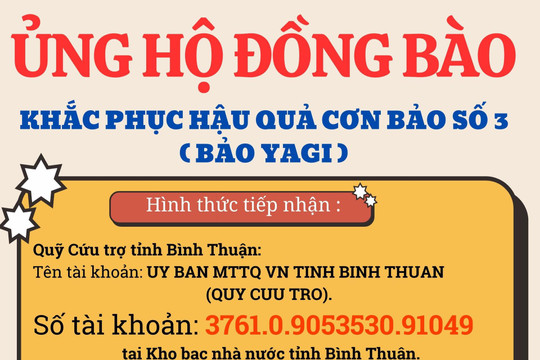 ỦNG HỘ ĐỒNG BÀO

KHẮC PHỤC HẬU QUẢ CƠN BẢO SỐ 3
( BẢO YAGI )

Hình thức tiếp nhận :

Quỹ Cứu trợ tỉnh Bình Thuận:
Tên tài khoản: UY BAN MTTQ VN TINH BINH THUAN (QUY CUU TRO).
Số tài khoản: 3761.0.9053530.91049
tại Kho bạc nhà nước tỉnh Bình Thuận.